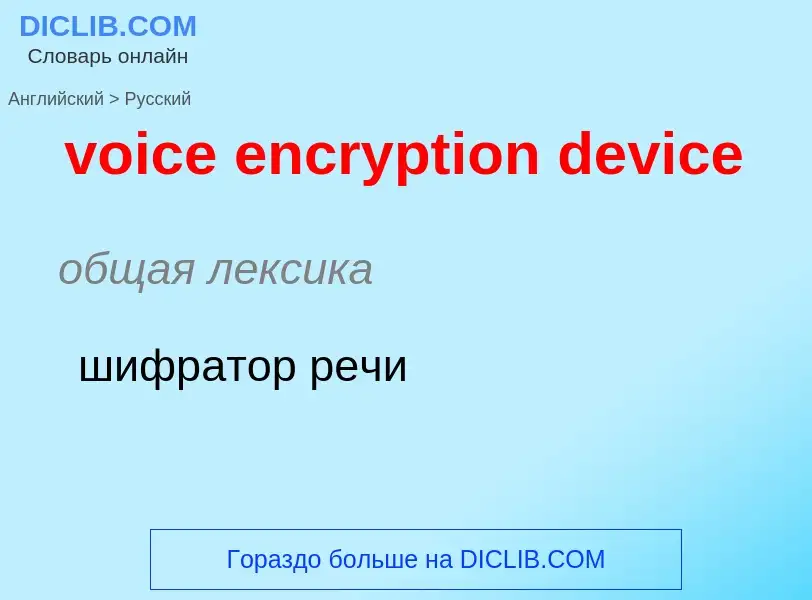 DICLIB.COM
Словарь онлайн

Английский > Русский

voice encryption device

общая лексика

шифратор речи

Гораздо больше на DICLIB.COM